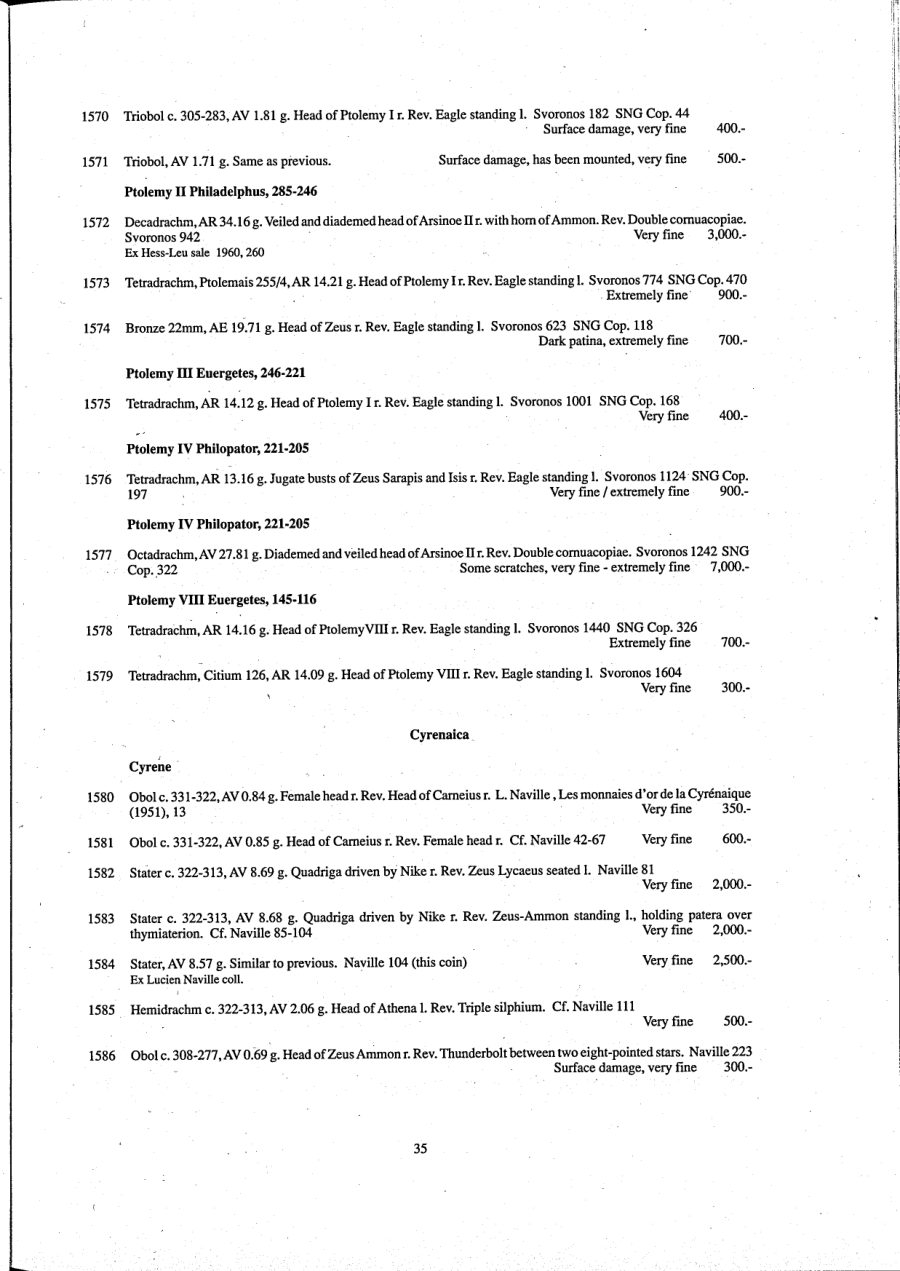 1570 Triobol c. 305-283, AV 1.81 g. Head of Ptolemy I r. Rev. Eagle standing l. Svoronos 182 SNG Cop. 44
Surface damage, very fine 400.-

1571 Triobol, AV 1.71 g. Same as previous. Surface damage, has been mounted, very fine 500.-

Ptolemy II Philadelphus, 285-246

1572 Decadrachm, AR 34.16 g. Veiled and diademed head of Arsinoe II r. with horn of Ammon. Rev. Double cornuacopiae. Svoronos 942 Very fine 3,000.-
Ex Hess-Leu sale 1960, 260

1573 Tetradrachm, Ptolemais 255/4, AR 14.21 g. Head of Ptolemy I r. Rev. Eagle standing l. Svoronos 774 SNG Cop. 470
Extremely fine 900.-

1574 Bronze 22mm, AE 19.71 g. Head of Zeus r. Rev. Eagle standing l. Svoronos 623 SNG Cop. 118
Dark patina, extremely fine 700.-

Ptolemy III Euergetes, 246-221

1575 Tetradrachm, AR 14.12 g. Head of Ptolemy I r. Rev. Eagle standing l. Svoronos 1001 SNG Cop. 168
Very fine 400.-

Ptolemy IV Philopator, 221-205

1576 Tetradrachm, AR 13.16 g. Jugate busts of Zeus Sarapis and Isis r. Rev. Eagle standing l. Svoronos 1124 SNG Cop. 197 Very fine / extremely fine 900.-

Ptolemy IV Philopator, 221-205

1577 Octadrachm, AV 27.81 g. Diademed and veiled head of Arsinoe II r. Rev. Double cornuacopiae. Svoronos 1242 SNG Cop. 322 Some scratches, very fine - extremely fine 7,000.-

Ptolemy VIII Euergetes, 145-116

1578 Tetradrachm, AR 14.16 g. Head of PtolemyVIII r. Rev. Eagle standing l. Svoronos 1440 SNG Cop. 326
Extremely fine 700.-

1579 Tetradrachm, Citium 126, AR 14.09 g. Head of Ptolemy VIII r. Rev. Eagle standing l. Svoronos 1604
Very fine 300.-

Cyrenaica

Cyrene

1580 Obol c. 331-322, AV 0.84 g. Female head r. Rev. Head of Carneius r. L. Naville , Les monnaies d'or de la Cyrénaique (1951), 13 Very fine 350.-

1581 Obol c. 331-322, AV 0.85 g. Head of Carneius r. Rev. Female head r. Cf. Naville 42-67 Very fine 600.-

1582 Stater c. 322-313, AV 8.69 g. Quadriga driven by Nike r. Rev. Zeus Lycaeus seated l. Naville 81
Very fine 2,000.-

1583 Stater c. 322-313, AV 8.68 g. Quadriga driven by Nike r. Rev. Zeus-Ammon standing l., holding patera over thymiaterion. Cf. Naville 85-104 Very fine 2,000.-

1584 Stater, AV 8.57 g. Similar to previous. Naville 104 (this coin) Very fine 2,500.-
Ex Lucien Naville coll.

1585 Hemidrachm c. 322-313, AV 2.06 g. Head of Athena l. Rev. Triple silphium. Cf. Naville 111
Very fine 500.-

1586 Obol c. 308-277, AV 0.69 g. Head of Zeus Ammon r. Rev. Thunderbolt between two eight-pointed stars. Naville 223
Surface damage, very fine 300.-

35